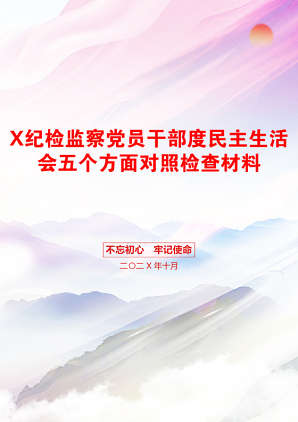 X纪检监察党员干部度民主生活会五个方面对照检查材料

不忘初心　牢记使命

二〇二X年十月